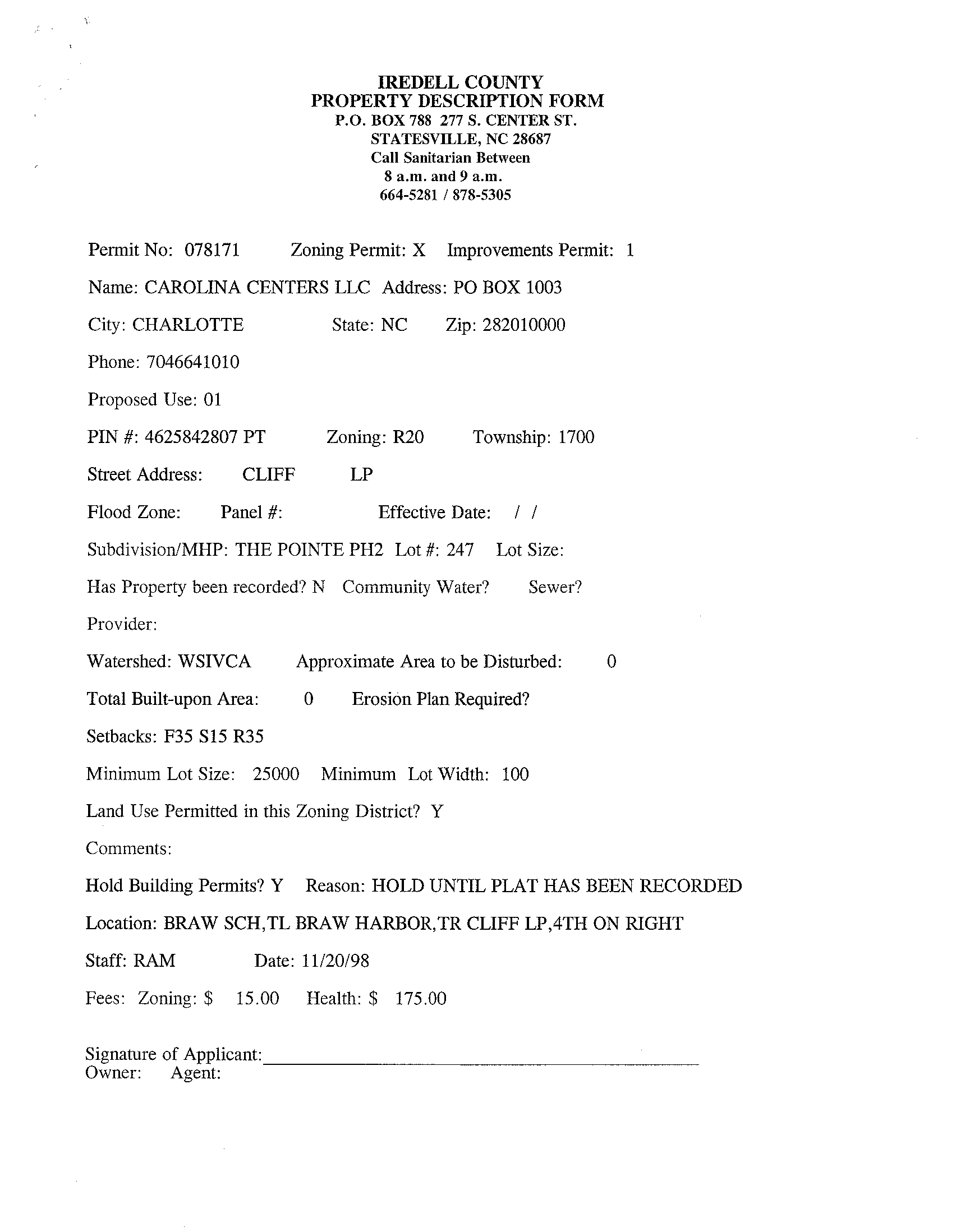 IREDELL COUNTY
PROPERTY DESCRIPTION FORM
P.O. BOX 788 277 S. CENTER ST.
STATESVILLE, NC 28687
Call Sanitarian Between
8 a.m. and 9 a.m.
664-5281 / 878-5305

Permit No: 078171 Zoning Permit: X Improvements Permit: 1

Name: CAROLINA CENTERS LLC Address: PO BOX 1003

City: CHARLOTTE State: NC Zip: 282010000

Phone: 7046641010

Proposed Use: 01

PIN #: 4625842807 PT Zoning: R20 Township: 1700

Street Address: CLIFF LP

Flood Zone: Panel #: Effective Date: / /

Subdivision/MHP: THE POINTE PH2 Lot #: 247 Lot Size:

Has Property been recorded? N Community Water? Sewer?

Provider:

Watershed: WSIVCA Approximate Area to be Disturbed: 0

Total Built-upon Area: 0 Erosion Plan Required?

Setbacks: F35 S15 R35

Minimum Lot Size: 25000 Minimum Lot Width: 100

Land Use Permitted in this Zoning District? Y

Comments:

Hold Building Permits? Y Reason: HOLD UNTIL PLAT HAS BEEN RECORDED

Location: BRAW SCH,TL BRAW HARBOR,TR CLIFF LP,4TH ON RIGHT

Staff: RAM Date: 11/20/98

Fees: Zoning: $ 15.00 Health: $ 175.00

Signature of Applicant:
Owner: Agent: